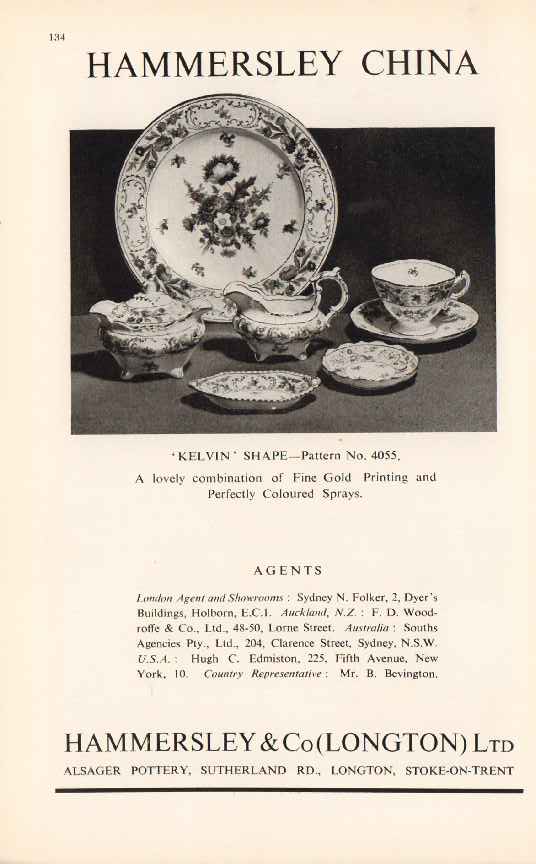 134

HAMMERSLEY CHINA

'KELVIN' SHAPE—Pattern No. 4055.

A lovely combination of Fine Gold Printing and Perfectly Coloured Sprays.

AGENTS

London Agent and Showrooms: Sydney N. Folker, 2, Dyer's Buildings, Holborn, E.C.1. Auckland, N.Z.: F. D. Woodroffe & Co., Ltd., 48-50, Lorne Street. Australia: Souths Agencies Pty., Ltd., 204, Clarence Street, Sydney, N.S.W. U.S.A.: Hugh C. Edmiston, 225, Fifth Avenue, New York, 10. Country Representative: Mr. B. Bevington.

HAMMERSLEY & Co (LONGTON) LTD

ALSAGER POTTERY, SUTHERLAND RD., LONGTON, STOKE-ON-TRENT